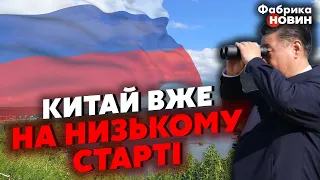 Фабрика
НОВИН

КИТАЙ ВЖЕ
НА НИЗЬКОМУ
СТАРТІ